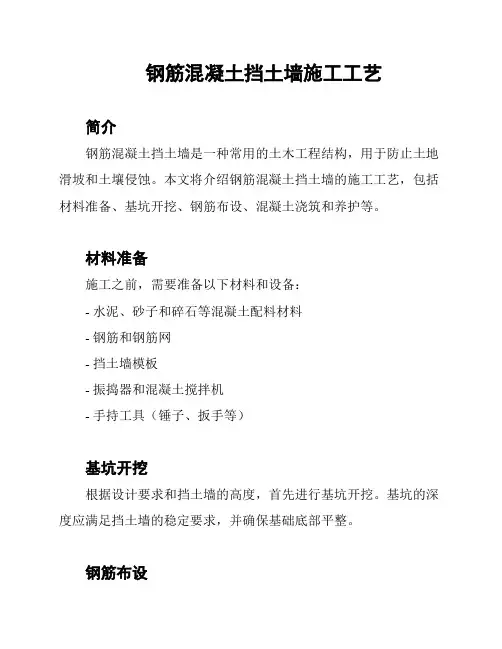 钢筋混凝土挡土墙施工工艺

简介

钢筋混凝土挡土墙是一种常用的土木工程结构，用于防止土地滑坡和土壤侵蚀。本文将介绍钢筋混凝土挡土墙的施工工艺，包括材料准备、基坑开挖、钢筋布设、混凝土浇筑和养护等。

材料准备

施工之前，需要准备以下材料和设备：

- 水泥、砂子和碎石等混凝土配料材料

- 钢筋和钢筋网

- 挡土墙模板

- 振捣器和混凝土搅拌机

- 手持工具（锤子、扳手等）

基坑开挖

根据设计要求和挡土墙的高度，首先进行基坑开挖。基坑的深度应满足挡土墙的稳定要求，并确保基础底部平整。

钢筋布设